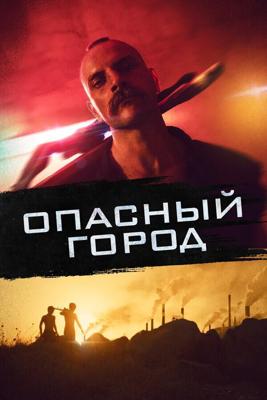 ОПАСНЫЙ ГОРОД